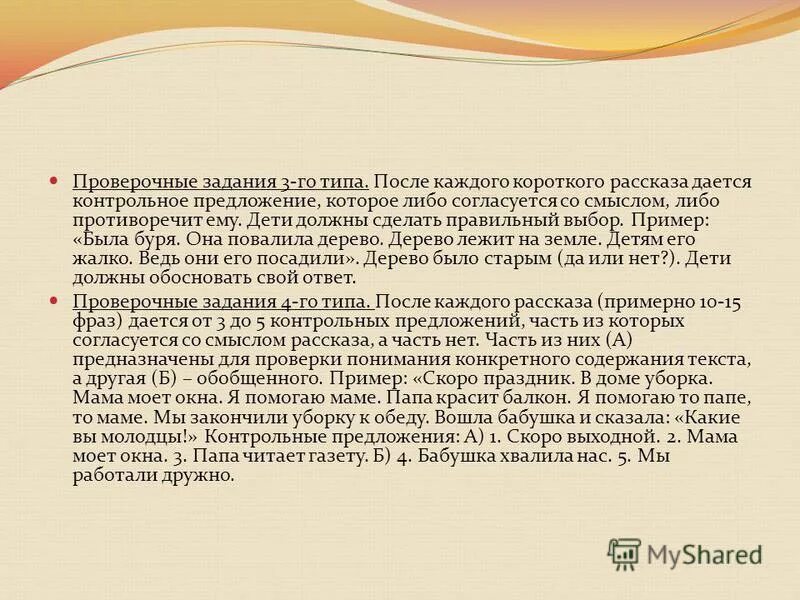 Проверочные задания 3-го типа. После каждого короткого рассказа дается контрольное предложение, которое либо согласуется со смыслом, либо противоречит ему. Дети должны сделать правильный выбор. Пример: «Была буря. Она повалила дерево. Дерево лежит на земле. Детям его жалко. Ведь они его посадили». Дерево было старым (да или нет?). Дети должны обосновать свой ответ.

Проверочные задания 4-го типа. После каждого рассказа (примерно 10-15 фраз) дается от 3 до 5 контрольных предложений, часть из которых согласуется со смыслом рассказа, а часть нет. Часть из них (А) предназначены для проверки понимания конкретного содержания текста, а другая (Б) – обобщенного. Пример: «Скоро праздник. В доме уборка. Мама моет окна. Я помогаю маме. Папа красит балкон. Я помогаю то папе, то маме. Мы закончили уборку к обеду. Вошла бабушка и сказала: «Какие вы молодцы!» Контрольные предложения: А) 1. Скоро выходной. 2. Мама моет окна. 3. Папа читает газету. Б) 4. Бабушка хвалила нас. 5. Мы работали дружно.

MyShared